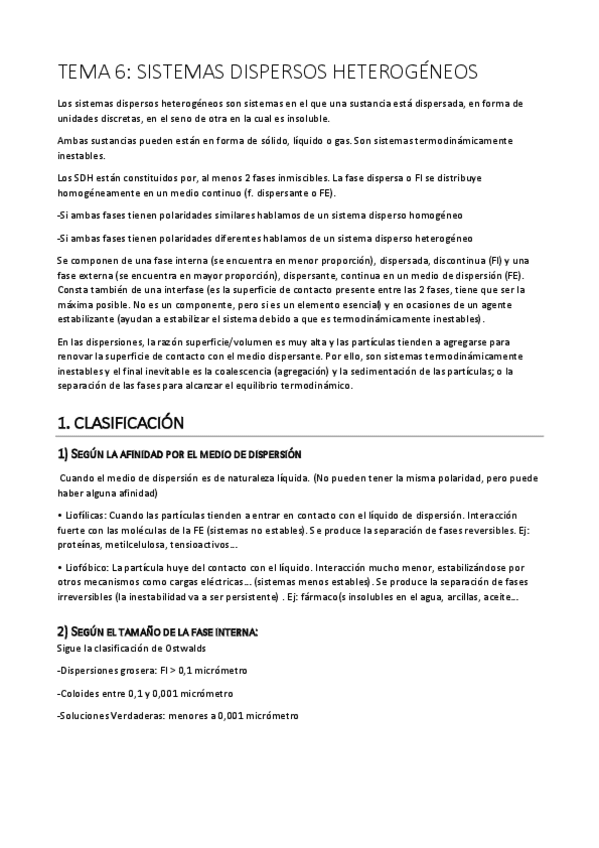 TEMA 6: SISTEMAS DISPERSOS HETEROGÉNEOS

Los sistemas dispersos heterogéneos son sistemas en el que una sustancia está dispersada, en forma de unidades discretas, en el seno de otra en la cual es insoluble.

Ambas sustancias pueden están en forma de sólido, líquido o gas. Son sistemas termodinámicamente inestables.

Los SDH están constituidos por, al menos 2 fases inmiscibles. La fase dispersa o FI se distribuye homogéneamente en un medio continuo (f. dispersante o FE).

-Si ambas fases tienen polaridades similares hablamos de un sistema disperso homogéneo

-Si ambas fases tienen polaridades diferentes hablamos de un sistema disperso heterogéneo

Se componen de una fase interna (se encuentra en menor proporción), dispersada, discontinua (FI) y una fase externa (se encuentra en mayor proporción), dispersante, continua en un medio de dispersión (FE). Consta también de una interfase (es la superficie de contacto presente entre las 2 fases, tiene que ser la máxima posible. No es un componente, pero si es un elemento esencial) y en ocasiones de un agente estabilizante (ayudan a estabilizar el sistema debido a que es termodinámicamente inestables).

En las dispersiones, la razón superficie/volumen es muy alta y las partículas tienden a agregarse para renovar la superficie de contacto con el medio dispersante. Por ello, son sistemas termodinámicamente inestables y el final inevitable es la coalescencia (agregación) y la sedimentación de las partículas; o la separación de las fases para alcanzar el equilibrio termodinámico.

1. CLASIFICACIÓN

1) SEGÚN LA AFINIDAD POR EL MEDIO DE DISPERSIÓN

Cuando el medio de dispersión es de naturaleza líquida. (No pueden tener la misma polaridad, pero puede haber alguna afinidad)

• Liofílicas: Cuando las partículas tienden a entrar en contacto con el líquido de dispersión. Interacción fuerte con las moléculas de la FE (sistemas no estables). Se produce la separación de fases reversibles. Ej: proteínas, metilcelulosa, tensioactivos...

• Liofóbico: La partícula huye del contacto con el líquido. Interacción mucho menor, estabilizándose por otros mecanismos como cargas eléctricas... (sistemas menos estables). Se produce la separación de fases irreversibles (la inestabilidad va a ser persistente) . Ej: fármaco(s insolubles en el agua, arcillas, aceite...

2) SEGÚN EL TAMAÑO DE LA FASE INTERNA:
Sigue la clasificación de Ostwalds

-Dispersiones grosera: FI > 0,1 micrómetro

-Coloides entre 0,1 y 0,001 micrómetro

-Soluciones Verdaderas: menores a 0,001 micrómetro